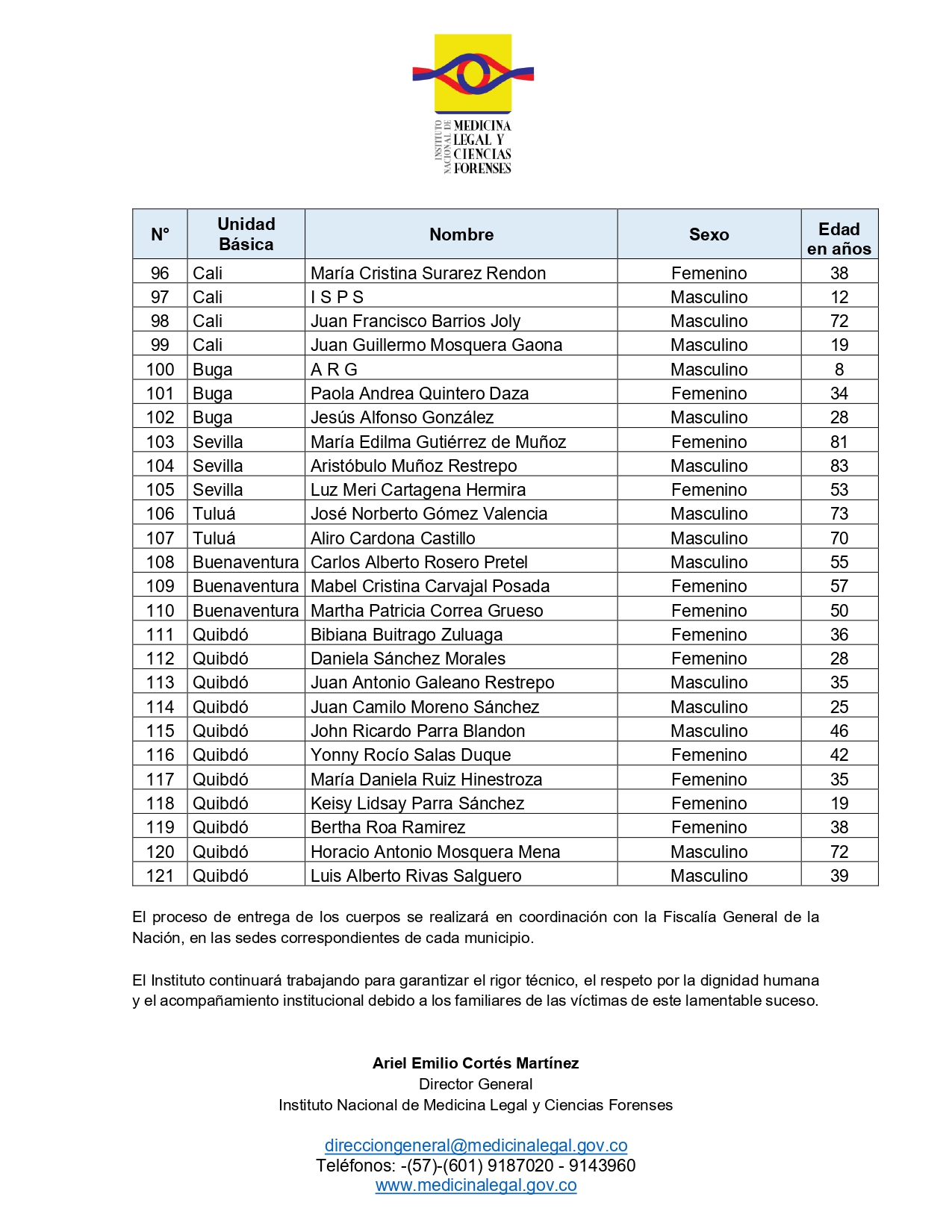 INSTITUTO NACIONAL DE MEDICINA LEGAL Y CIENCIAS FORENSES

| N° | Unidad Básica | Nombre | Sexo | Edad en años |
|---|---|---|---|---|
| 96 | Cali | María Cristina Surarez Rendon | Femenino | 38 |
| 97 | Cali | I S P S | Masculino | 12 |
| 98 | Cali | Juan Francisco Barrios Joly | Masculino | 72 |
| 99 | Cali | Juan Guillermo Mosquera Gaona | Masculino | 19 |
| 100 | Buga | A R G | Masculino | 8 |
| 101 | Buga | Paola Andrea Quintero Daza | Femenino | 34 |
| 102 | Buga | Jesús Alfonso González | Masculino | 28 |
| 103 | Sevilla | María Edilma Gutiérrez de Muñoz | Femenino | 81 |
| 104 | Sevilla | Aristóbulo Muñoz Restrepo | Masculino | 83 |
| 105 | Sevilla | Luz Meri Cartagena Hermira | Femenino | 53 |
| 106 | Tuluá | José Norberto Gómez Valencia | Masculino | 73 |
| 107 | Tuluá | Aliro Cardona Castillo | Masculino | 70 |
| 108 | Buenaventura | Carlos Alberto Rosero Pretel | Masculino | 55 |
| 109 | Buenaventura | Mabel Cristina Carvajal Posada | Femenino | 57 |
| 110 | Buenaventura | Martha Patricia Correa Grueso | Femenino | 50 |
| 111 | Quibdó | Bibiana Buitrago Zuluaga | Femenino | 36 |
| 112 | Quibdó | Daniela Sánchez Morales | Femenino | 28 |
| 113 | Quibdó | Juan Antonio Galeano Restrepo | Masculino | 35 |
| 114 | Quibdó | Juan Camilo Moreno Sánchez | Masculino | 25 |
| 115 | Quibdó | John Ricardo Parra Blandon | Masculino | 46 |
| 116 | Quibdó | Yonny Rocío Salas Duque | Femenino | 42 |
| 117 | Quibdó | María Daniela Ruiz Hinestroza | Femenino | 35 |
| 118 | Quibdó | Keisy Lidsay Parra Sánchez | Femenino | 19 |
| 119 | Quibdó | Bertha Roa Ramirez | Femenino | 38 |
| 120 | Quibdó | Horacio Antonio Mosquera Mena | Masculino | 72 |
| 121 | Quibdó | Luis Alberto Rivas Salguero | Masculino | 39 |

El proceso de entrega de los cuerpos se realizará en coordinación con la Fiscalía General de la Nación, en las sedes correspondientes de cada municipio.

El Instituto continuará trabajando para garantizar el rigor técnico, el respeto por la dignidad humana y el acompañamiento institucional debido a los familiares de las víctimas de este lamentable suceso.

Ariel Emilio Cortés Martínez
Director General
Instituto Nacional de Medicina Legal y Ciencias Forenses

direcciongeneral@medicinalegal.gov.co
Teléfonos: -(57)-(601) 9187020 - 9143960
www.medicinalegal.gov.co